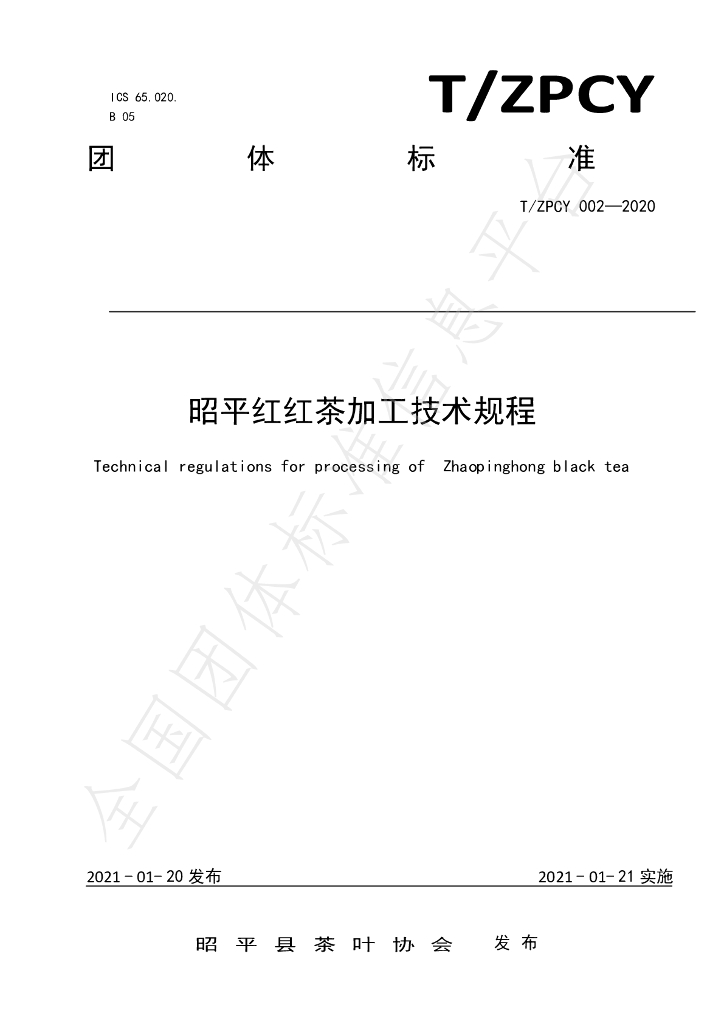 ICS 65.020.
B 05

T/ZPCY

团 体 标 准

T/ZPCY 002—2020

昭平红红茶加工技术规程

Technical regulations for processing of Zhaopinghong black tea

2021-01-20发布

2021-01-21实施

昭平县茶叶协会 发布

全国团体标准信息平台